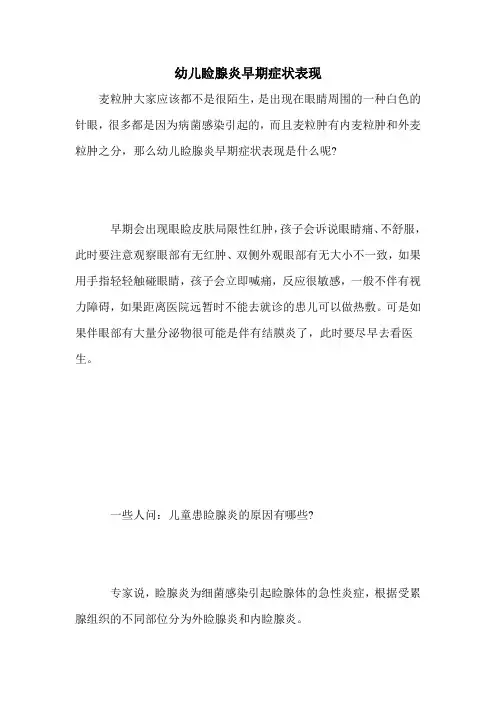 幼儿睑腺炎早期症状表现

麦粒肿大家应该都不是很陌生，是出现在眼睛周围的一种白色的针眼，很多都是因为病菌感染引起的，而且麦粒肿有内麦粒肿和外麦粒肿之分，那么幼儿睑腺炎早期症状表现是什么呢?

早期会出现眼睑皮肤局限性红肿，孩子会诉说眼睛痛、不舒服，此时要注意观察眼部有无红肿、双侧外观眼部有无大小不一致，如果用手指轻轻触碰眼睛，孩子会立即喊痛，反应很敏感，一般不伴有视力障碍，如果距离医院远暂时不能去就诊的患儿可以做热敷。可是如果伴眼部有大量分泌物很可能是伴有结膜炎了，此时要尽早去看医生。

一些人问：儿童患睑腺炎的原因有哪些?

专家说，睑腺炎为细菌感染引起睑腺体的急性炎症，根据受累腺组织的不同部位分为外睑腺炎和内睑腺炎。